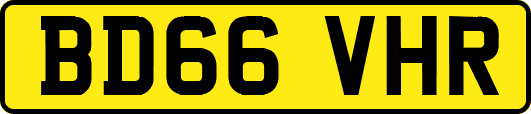 BD66 VHR